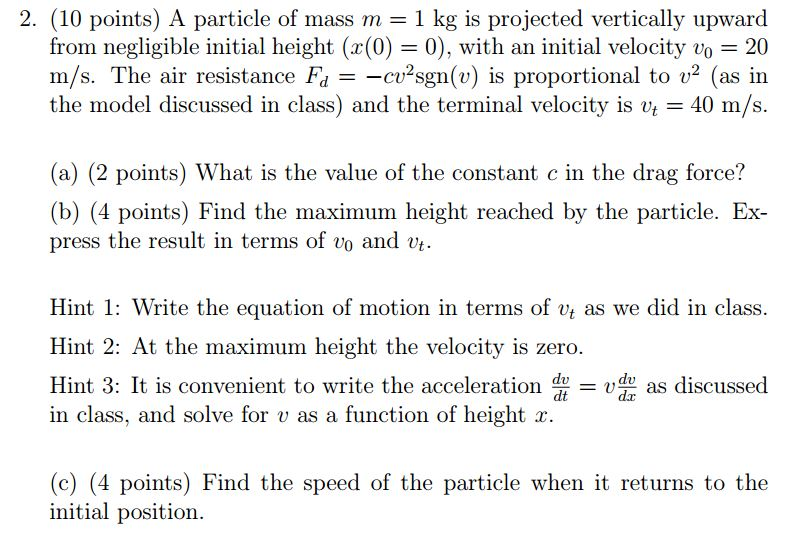 2. (10 points) A particle of mass $m = 1$ kg is projected vertically upward from negligible initial height ($x(0) = 0$), with an initial velocity $v_0 = 20$ m/s. The air resistance $F_d = -cv^2\text{sgn}(v)$ is proportional to $v^2$ (as in the model discussed in class) and the terminal velocity is $v_t = 40$ m/s.

(a) (2 points) What is the value of the constant $c$ in the drag force?

(b) (4 points) Find the maximum height reached by the particle. Express the result in terms of $v_0$ and $v_t$.

Hint 1: Write the equation of motion in terms of $v_t$ as we did in class.

Hint 2: At the maximum height the velocity is zero.

Hint 3: It is convenient to write the acceleration $\frac{dv}{dt} = v\frac{dv}{dx}$ as discussed in class, and solve for $v$ as a function of height $x$.

(c) (4 points) Find the speed of the particle when it returns to the initial position.